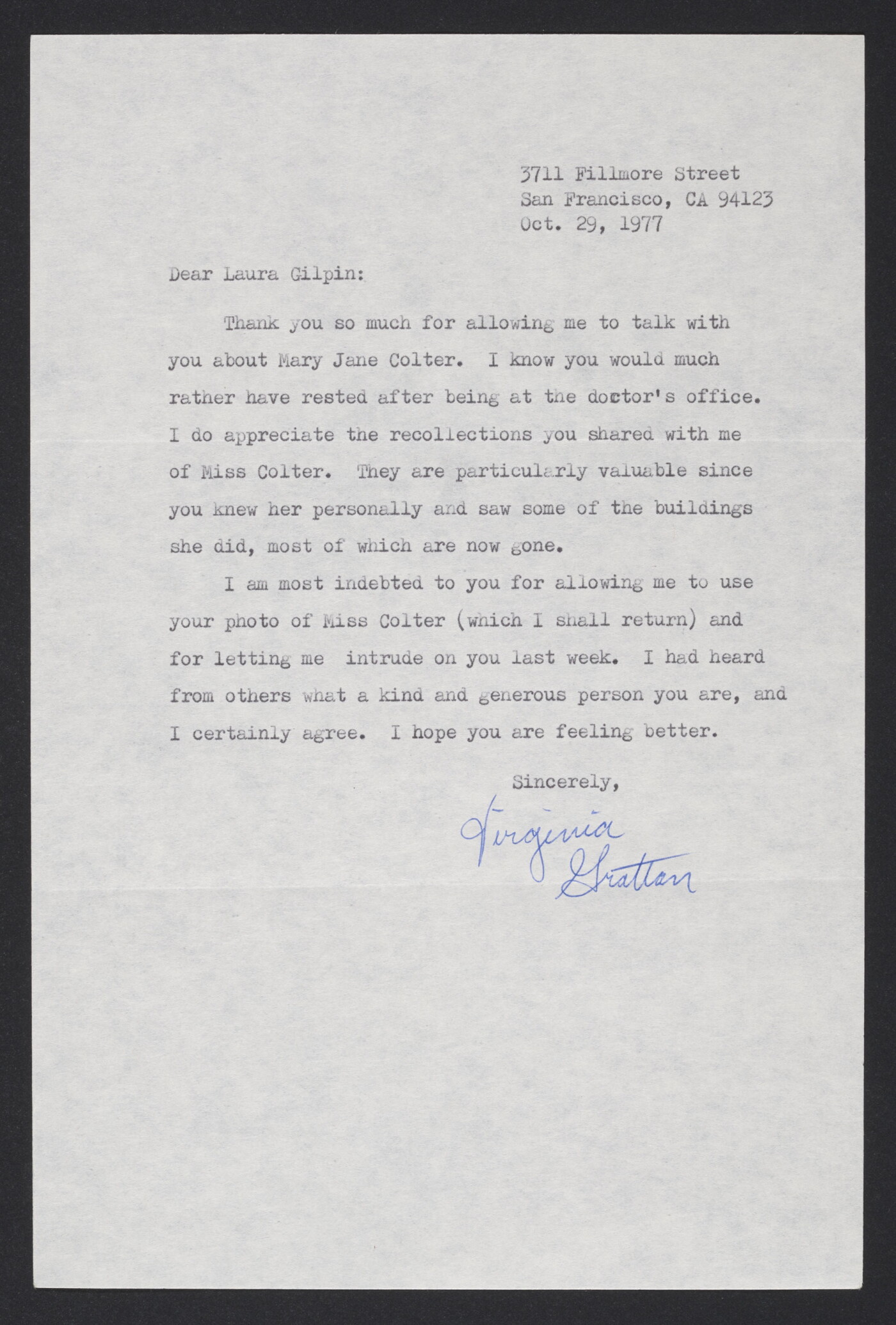 3711 Fillmore Street
San Francisco, CA 94123
Oct. 29, 1977

Dear Laura Gilpin:

Thank you so much for allowing me to talk with you about Mary Jane Colter. I know you would much rather have rested after being at the doctor's office. I do appreciate the recollections you shared with me of Miss Colter. They are particularly valuable since you knew her personally and saw some of the buildings she did, most of which are now gone.

I am most indebted to you for allowing me to use your photo of Miss Colter (which I shall return) and for letting me intrude on you last week. I had heard from others what a kind and generous person you are, and I certainly agree. I hope you are feeling better.

Sincerely,

Virginia Grattan